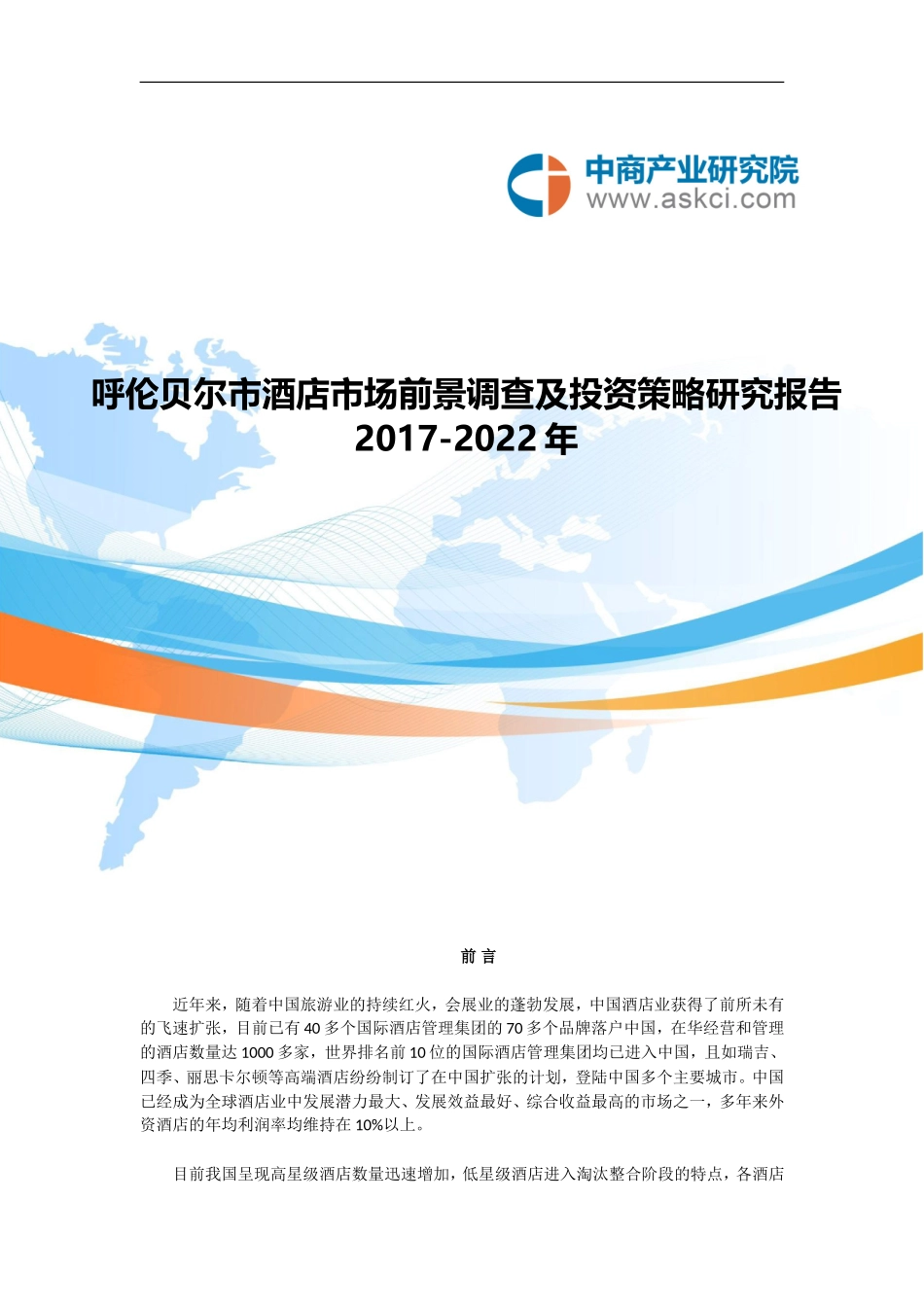 中商产业研究院
www.askci.com

呼伦贝尔市酒店市场前景调查及投资策略研究报告 2017-2022 年

前 言

近年来，随着中国旅游业的持续红火，会展业的蓬勃发展，中国酒店业获得了前所未有的飞速扩张，目前已有 40 多个国际酒店管理集团的 70 多个品牌落户中国，在华经营和管理的酒店数量达 1000 多家，世界排名前 10 位的国际酒店管理集团均已进入中国，且如瑞吉、四季、丽思卡尔顿等高端酒店纷纷制订了在中国扩张的计划，登陆中国多个主要城市。中国已经成为全球酒店业中发展潜力最大、发展效益最好、综合收益最高的市场之一，多年来外资酒店的年均利润率均维持在 10%以上。

目前我国呈现高星级酒店数量迅速增加，低星级酒店进入淘汰整合阶段的特点，各酒店